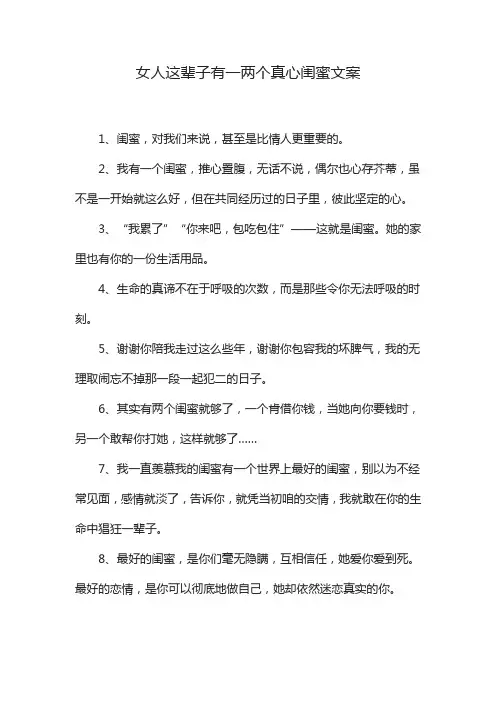 女人这辈子有一两个真心闺蜜文案

1、闺蜜，对我们来说，甚至是比情人更重要的。

2、我有一个闺蜜，推心置腹，无话不说，偶尔也心存芥蒂，虽不是一开始就这么好，但在共同经历过的日子里，彼此坚定的心。

3、“我累了”“你来吧，包吃包住”——这就是闺蜜。她的家里也有你的一份生活用品。

4、生命的真谛不在于呼吸的次数，而是那些令你无法呼吸的时刻。

5、谢谢你陪我走过这么些年，谢谢你包容我的坏脾气，我的无理取闹忘不掉那一段一起犯二的日子。

6、其实有两个闺蜜就够了，一个肯借你钱，当她向你要钱时，另一个敢帮你打她，这样就够了......

7、我一直羡慕我的闺蜜有一个世界上最好的闺蜜，别以为不经常见面，感情就淡了，告诉你，就凭当初咱的交情，我就敢在你的生命中猖狂一辈子。

8、最好的闺蜜，是你们毫无隐瞒，互相信任，她爱你爱到死。最好的恋情，是你可以彻底地做自己，她却依然迷恋真实的你。